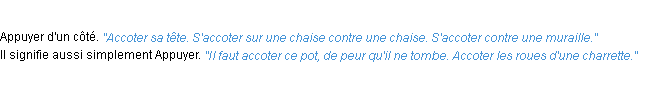 Appuyer d'un côté. "Accoter sa tête. S'accoter sur une chaise contre une chaise. S'accoter contre une muraille."
Il signifie aussi simplement Appuyer. "Il faut accoter ce pot, de peur qu'il ne tombe. Accoter les roues d'une charrette."